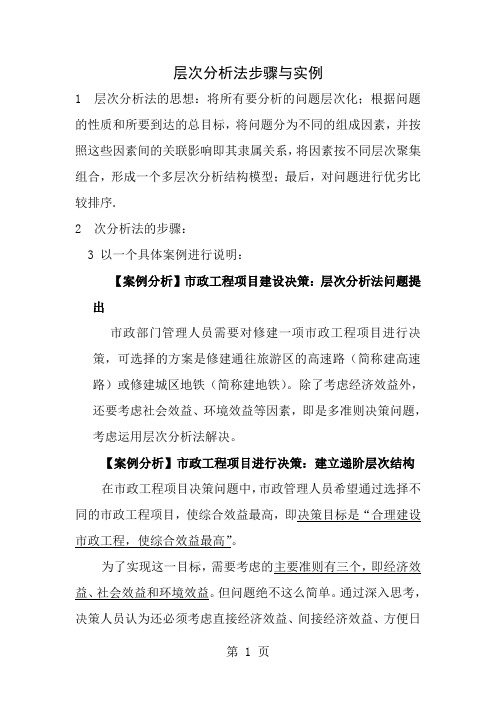 层次分析法步骤与实例

1　层次分析法的思想：将所有要分析的问题层次化；根据问题的性质和所要到达的总目标，将问题分为不同的组成因素，并按照这些因素间的关联影响即其隶属关系，将因素按不同层次聚集组合，形成一个多层次分析结构模型；最后，对问题进行优劣比较排序.

2　次分析法的步骤：

3 以一个具体案例进行说明：

【案例分析】市政工程项目建设决策：层次分析法问题提出

市政部门管理人员需要对修建一项市政工程项目进行决策，可选择的方案是修建通往旅游区的高速路（简称建高速路）或修建城区地铁（简称建地铁）。除了考虑经济效益外，还要考虑社会效益、环境效益等因素，即是多准则决策问题，考虑运用层次分析法解决。

【案例分析】市政工程项目进行决策：建立递阶层次结构

在市政工程项目决策问题中，市政管理人员希望通过选择不同的市政工程项目，使综合效益最高，即决策目标是“合理建设市政工程，使综合效益最高”。

为了实现这一目标，需要考虑的主要准则有三个，即经济效益、社会效益和环境效益。但问题绝不这么简单。通过深入思考，决策人员认为还必须考虑直接经济效益、间接经济效益、方便日

第 1 页